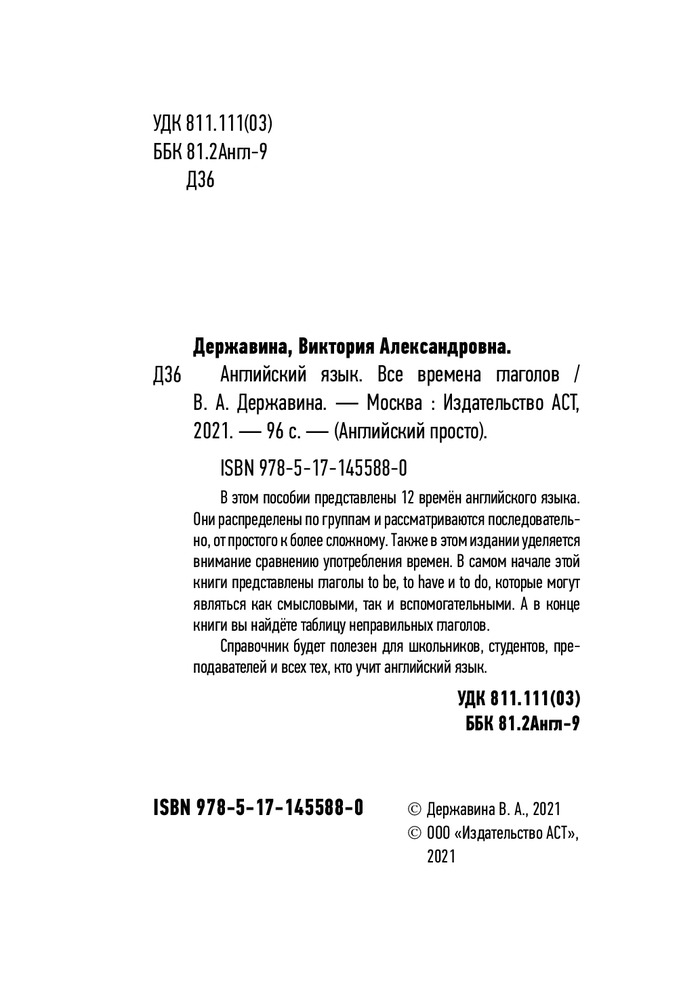 УДК 811.111(03)
ББК 81.2Англ-9
Д36

Державина, Виктория Александровна.

Д36 Английский язык. Все времена глаголов / В. А. Державина. — Москва : Издательство АСТ, 2021. — 96 с. — (Английский просто).

ISBN 978-5-17-145588-0

В этом пособии представлены 12 времён английского языка. Они распределены по группам и рассматриваются последовательно, от простого к более сложному. Также в этом издании уделяется внимание сравнению употребления времен. В самом начале этой книги представлены глаголы to be, to have и to do, которые могут являться как смысловыми, так и вспомогательными. А в конце книги вы найдёте таблицу неправильных глаголов.

Справочник будет полезен для школьников, студентов, преподавателей и всех тех, кто учит английский язык.

УДК 811.111(03)
ББК 81.2Англ-9

ISBN 978-5-17-145588-0

© Державина В. А., 2021
© ООО «Издательство АСТ», 2021